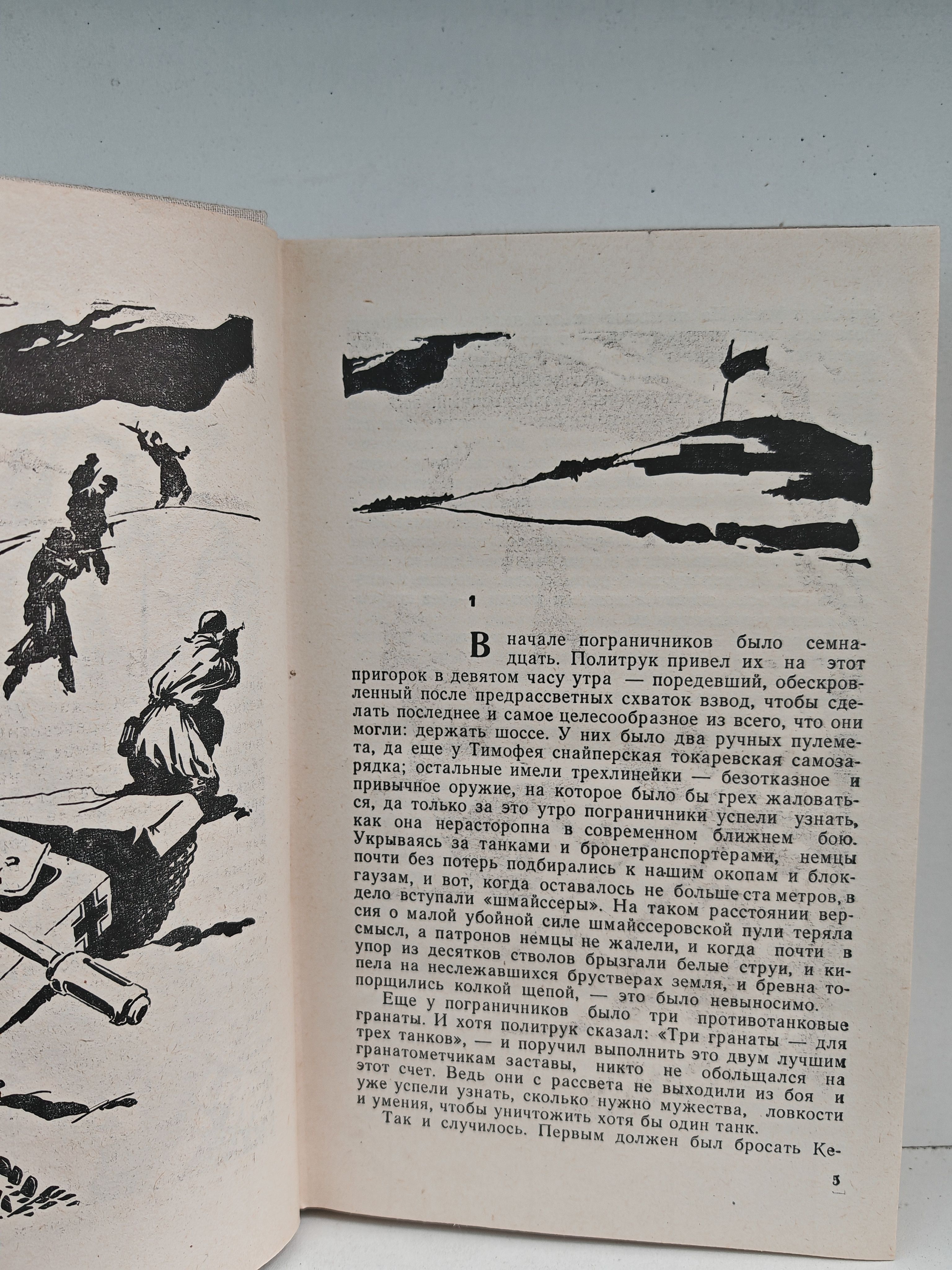 1

В начале пограничников было семнадцать. Политрук привел их на этот пригорок в девятом часу утра — поредевший, обескровленный после предрассветных схваток взвод, чтобы сделать последнее и самое целесообразное из всего, что они могли: держать шоссе. У них было два ручных пулемета, да еще у Тимофея снайперская токаревская самозарядка; остальные имели трехлинейки — безотказное и привычное оружие, на которое было бы грех жаловаться, да только за это утро пограничники успели узнать, как она нерасторопна в современном ближнем бою. Укрываясь за танками и бронетранспортерами, немцы почти без потерь подбирались к нашим окопам и блокгаузам, и вот, когда оставалось не больше ста метров, в дело вступали «шмайссеры». На таком расстоянии версия о малой убойной силе шмайссеровской пули теряла смысл, а патронов немцы не жалели, и когда почти в упор из десятков стволов брызгали белые струи, и кипела на неслежавшихся брустверах земля, и бревна топорщились колкой щепой, — это было невыносимо.

Еще у пограничников было три противотанковые гранаты. И хотя политрук сказал: «Три гранаты — для трех танков», — и поручил выполнить это двум лучшим гранатометчикам заставы, никто не обольщался на этот счет. Ведь они с рассвета не выходили из боя и уже успели узнать, сколько нужно мужества, ловкости и умения, чтобы уничтожить хотя бы один танк.

Так и случилось. Первым должен был бросать Ке-

5